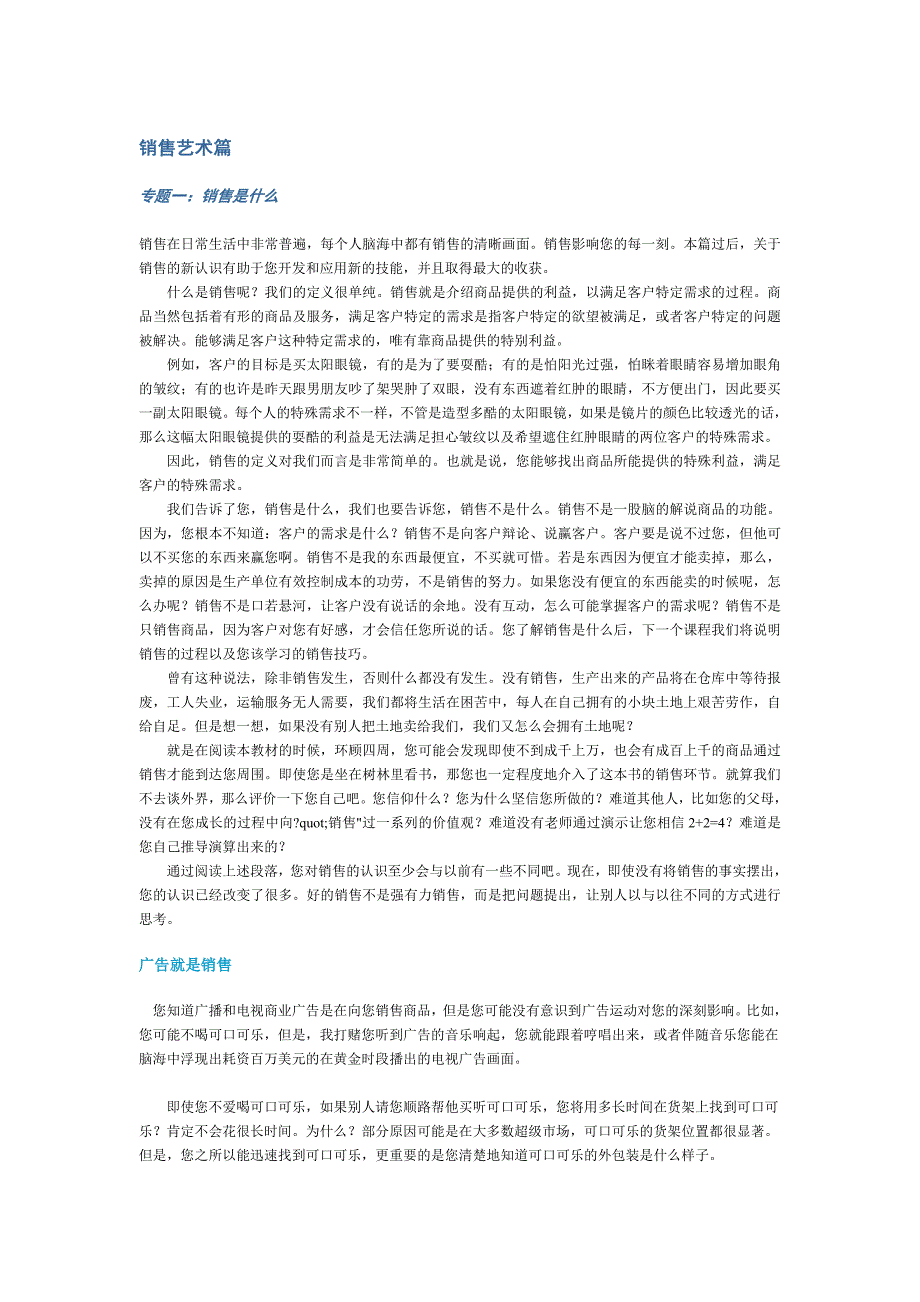 销售艺术篇

专题一：销售是什么

销售在日常生活中非常普遍，每个人脑海中都有销售的清晰画面。销售影响您的每一刻。本篇过后，关于销售的新认识有助于您开发和应用新的技能，并且取得最大的收获。

什么是销售呢？我们的定义很单纯。销售就是介绍商品提供的利益，以满足客户特定需求的过程。商品当然包括着有形的商品及服务，满足客户特定的需求是指客户特定的欲望被满足，或者客户特定的问题被解决。能够满足客户这种特定需求的，唯有靠商品提供的特别利益。

例如，客户的目标是买太阳眼镜，有的是为了要耍酷；有的是怕阳光过强，怕眯着眼睛容易增加眼角的皱纹；有的也许是昨天跟男朋友吵了架哭肿了双眼，没有东西遮着红肿的眼睛，不方便出门，因此要买一副太阳眼镜。每个人的特殊需求不一样，不管是造型多酷的太阳眼镜，如果是镜片的颜色比较透光的话，那么这幅太阳眼镜提供的耍酷的利益是无法满足担心皱纹以及希望遮住红肿眼睛的两位客户的特殊需求。

因此，销售的定义对我们而言是非常简单的。也就是说，您能够找出商品所能提供的特殊利益，满足客户的特殊需求。

我们告诉了您，销售是什么，我们也要告诉您，销售不是什么。销售不是一股脑的解说商品的功能。因为，您根本不知道：客户的需求是什么？销售不是向客户辩论、说赢客户。客户要是说不过您，但他可以不买您的东西来赢您啊。销售不是我的东西最便宜，不买就可惜。若是东西因为便宜才能卖掉，那么，卖掉的原因是生产单位有效控制成本的功劳，不是销售的努力。如果您没有便宜的东西能卖的时候呢，怎么办呢？销售不是口若悬河，让客户没有说话的余地。没有互动，怎么可能掌握客户的需求呢？销售不是只销售商品，因为客户对您有好感，才会信任您所说的话。您了解销售是什么后，下一个课程我们将说明销售的过程以及您该学习的销售技巧。

曾有这种说法，除非销售发生，否则什么都没有发生。没有销售，生产出来的产品将在仓库中等待报废，工人失业，运输服务无人需要，我们都将生活在困苦中，每人在自己拥有的小块土地上艰苦劳作，自给自足。但是想一想，如果没有别人把土地卖给我们，我们又怎么会拥有土地呢？

就是在阅读本教材的时候，环顾四周，您可能会发现即使不到成千上万，也会有成百上千的商品通过销售才能到达您周围。即使您是坐在树林里看书，那您也一定程度地介入了这本书的销售环节。就算我们不去谈外界，那么评价一下您自己吧。您信仰什么？您为什么坚信您所做的？难道其他人，比如您的父母，没有在您成长的过程中向?quot;销售"过一系列的价值观？难道没有老师通过演示让您相信 2+2=4？难道是您自己推导演算出来的？

通过阅读上述段落，您对销售的认识至少会与以前有一些不同吧。现在，即使没有将销售的事实摆出，您的认识已经改变了很多。好的销售不是强有力销售，而是把问题提出，让别人以与以往不同的方式进行思考。

广告就是销售

您知道广播和电视商业广告是在向您销售商品，但是您可能没有意识到广告运动对您的深刻影响。比如，您可能不喝可口可乐，但是，我打赌您听到广告的音乐响起，您就能跟着哼唱出来，或者伴随音乐您能在脑海中浮现出耗资百万美元的在黄金时段播出的电视广告画面。

即使您不爱喝可口可乐，如果别人请您顺路帮他买听可口可乐，您将用多长时间在货架上找到可口可乐？肯定不会花很长时间。为什么？部分原因可能是在大多数超级市场，可口可乐的货架位置都很显著。但是，您之所以能迅速找到可口可乐，更重要的是您清楚地知道可口可乐的外包装是什么样子。